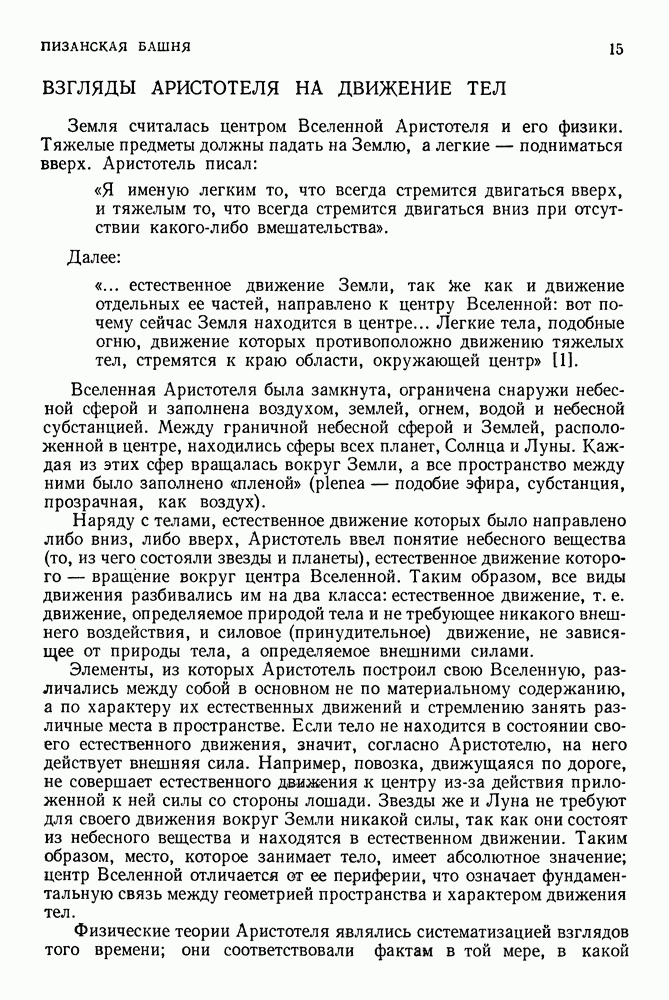 ПИЗАНСКАЯ БАШНЯ 15

ВЗГЛЯДЫ АРИСТОТЕЛЯ НА ДВИЖЕНИЕ ТЕЛ

Земля считалась центром Вселенной Аристотеля и его физики. Тяжелые предметы должны падать на Землю, а легкие — подниматься вверх. Аристотель писал:

«Я именую легким то, что всегда стремится двигаться вверх, и тяжелым то, что всегда стремится двигаться вниз при отсутствии какого-либо вмешательства».

Далее:

«... естественное движение Земли, так же как и движение отдельных ее частей, направлено к центру Вселенной: вот почему сейчас Земля находится в центре... Легкие тела, подобные огню, движение которых противоположно движению тяжелых тел, стремятся к краю области, окружающей центр» [1].

Вселенная Аристотеля была замкнута, ограничена снаружи небесной сферой и заполнена воздухом, землей, огнем, водой и небесной субстанцией. Между граничной небесной сферой и Землей, расположенной в центре, находились сферы всех планет, Солнца и Луны. Каждая из этих сфер вращалась вокруг Земли, а все пространство между ними было заполнено «пленой» (plenea — подобие эфира, субстанция, прозрачная, как воздух).

Наряду с телами, естественное движение которых было направлено либо вниз, либо вверх, Аристотель ввел понятие небесного вещества (то, из чего состояли звезды и планеты), естественное движение которого — вращение вокруг центра Вселенной. Таким образом, все виды движения разбивались им на два класса: естественное движение, т. е. движение, определяемое природой тела и не требующее никакого внешнего воздействия, и силовое (принудительное) движение, не зависящее от природы тела, а определяемое внешними силами.

Элементы, из которых Аристотель построил свою Вселенную, различались между собой в основном не по материальному содержанию, а по характеру их естественных движений и стремлению занять различные места в пространстве. Если тело не находится в состоянии своего естественного движения, значит, согласно Аристотелю, на него действует внешняя сила. Например, повозка, движущаяся по дороге, не совершает естественного движения к центру из-за действия приложенной к ней силы со стороны лошади. Звезды же и Луна не требуют для своего движения вокруг Земли никакой силы, так как они состоят из небесного вещества и находятся в естественном движении. Таким образом, место, которое занимает тело, имеет абсолютное значение; центр Вселенной отличается от ее периферии, что означает фундаментальную связь между геометрией пространства и характером движения тел.

Физические теории Аристотеля являлись систематизацией взглядов того времени; они соответствовали фактам в той мере, в какой